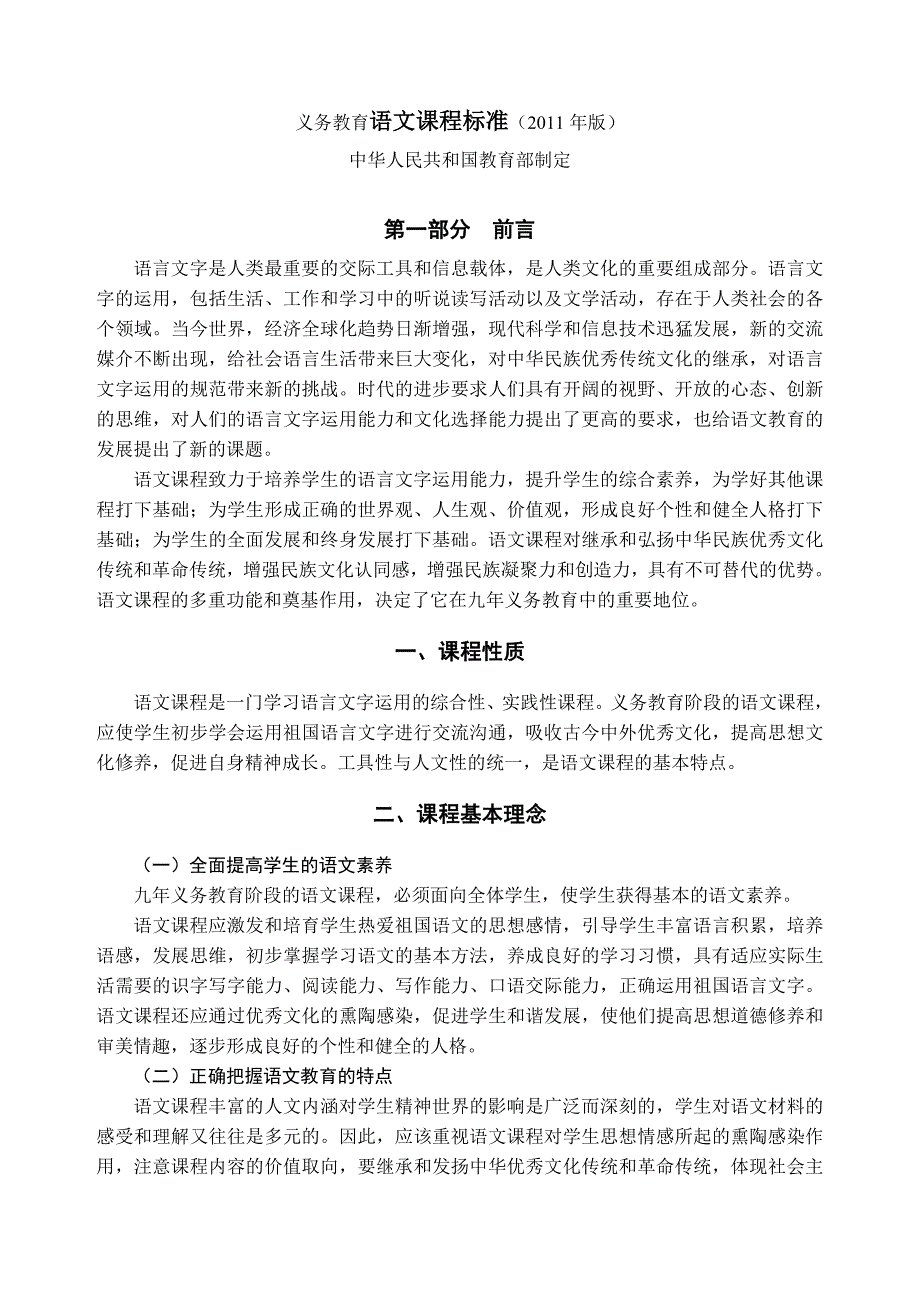 义务教育语文课程标准（2011 年版）

中华人民共和国教育部制定

第一部分　前言

语言文字是人类最重要的交际工具和信息载体，是人类文化的重要组成部分。语言文字的运用，包括生活、工作和学习中的听说读写活动以及文学活动，存在于人类社会的各个领域。当今世界，经济全球化趋势日渐增强，现代科学和信息技术迅猛发展，新的交流媒介不断出现，给社会语言生活带来巨大变化，对中华民族优秀传统文化的继承，对语言文字运用的规范带来新的挑战。时代的进步要求人们具有开阔的视野、开放的心态、创新的思维，对人们的语言文字运用能力和文化选择能力提出了更高的要求，也给语文教育的发展提出了新的课题。

语文课程致力于培养学生的语言文字运用能力，提升学生的综合素养，为学好其他课程打下基础；为学生形成正确的世界观、人生观、价值观，形成良好个性和健全人格打下基础；为学生的全面发展和终身发展打下基础。语文课程对继承和弘扬中华民族优秀文化传统和革命传统，增强民族文化认同感，增强民族凝聚力和创造力，具有不可替代的优势。语文课程的多重功能和奠基作用，决定了它在九年义务教育中的重要地位。

一、课程性质

语文课程是一门学习语言文字运用的综合性、实践性课程。义务教育阶段的语文课程，应使学生初步学会运用祖国语言文字进行交流沟通，吸收古今中外优秀文化，提高思想文化修养，促进自身精神成长。工具性与人文性的统一，是语文课程的基本特点。

二、课程基本理念

（一）全面提高学生的语文素养

九年义务教育阶段的语文课程，必须面向全体学生，使学生获得基本的语文素养。

语文课程应激发和培育学生热爱祖国语文的思想感情，引导学生丰富语言积累，培养语感，发展思维，初步掌握学习语文的基本方法，养成良好的学习习惯，具有适应实际生活需要的识字写字能力、阅读能力、写作能力、口语交际能力，正确运用祖国语言文字。语文课程还应通过优秀文化的熏陶感染，促进学生和谐发展，使他们提高思想道德修养和审美情趣，逐步形成良好的个性和健全的人格。

（二）正确把握语文教育的特点

语文课程丰富的人文内涵对学生精神世界的影响是广泛而深刻的，学生对语文材料的感受和理解又往往是多元的。因此，应该重视语文课程对学生思想情感所起的熏陶感染作用，注意课程内容的价值取向，要继承和发扬中华优秀文化传统和革命传统，体现社会主